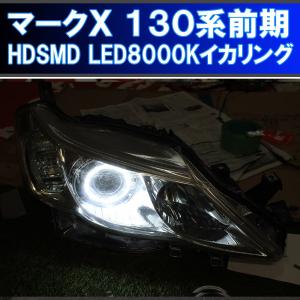 マークX 130系前期
HDSMD LED8000Kイカリング